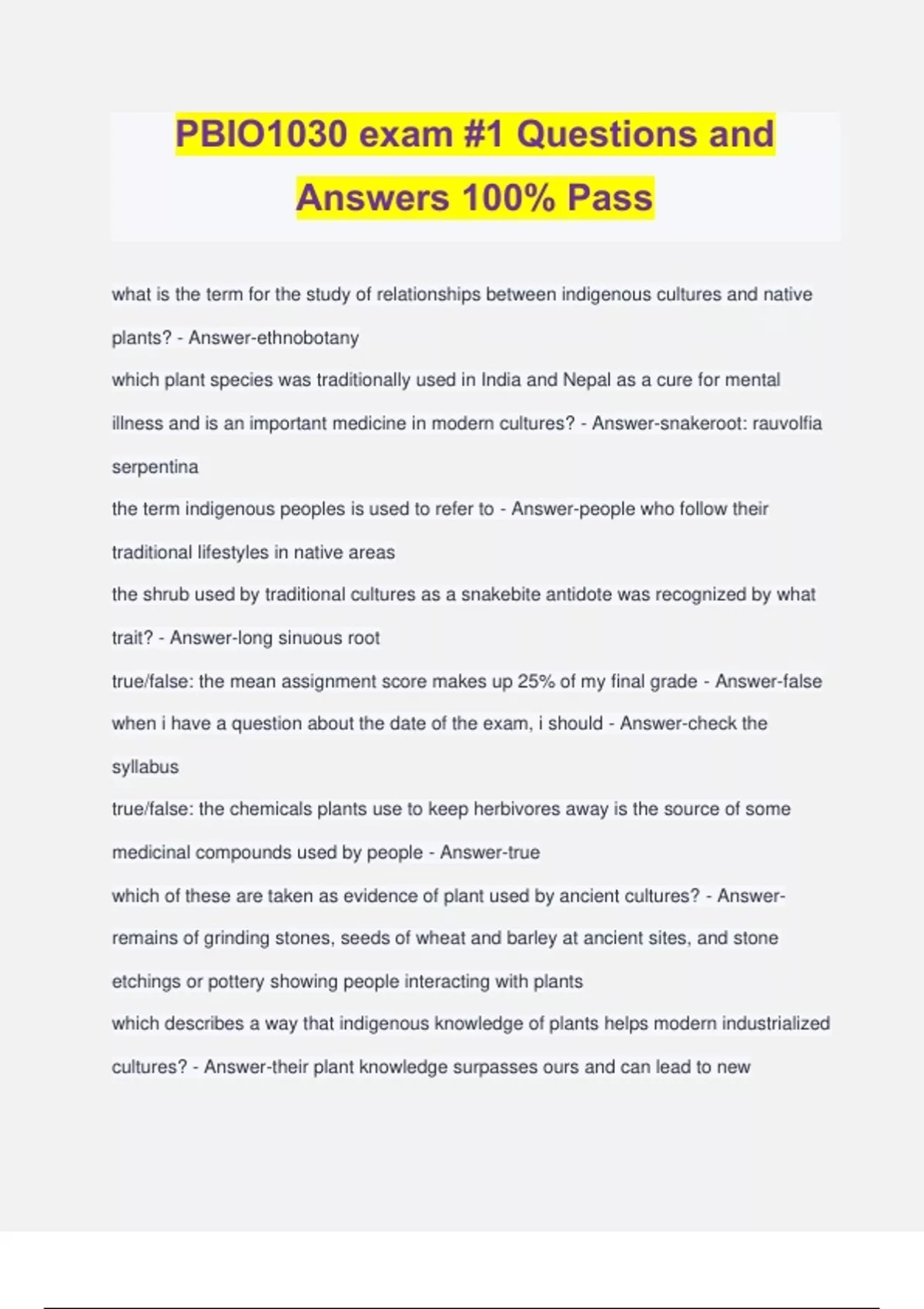 PBIO1030 exam #1 Questions and Answers 100% Pass

what is the term for the study of relationships between indigenous cultures and native plants? - Answer-ethnobotany

which plant species was traditionally used in India and Nepal as a cure for mental illness and is an important medicine in modern cultures? - Answer-snakeroot: rauvolfia serpentina

the term indigenous peoples is used to refer to - Answer-people who follow their traditional lifestyles in native areas

the shrub used by traditional cultures as a snakebite antidote was recognized by what trait? - Answer-long sinuous root

true/false: the mean assignment score makes up 25% of my final grade - Answer-false

when i have a question about the date of the exam, i should - Answer-check the syllabus

true/false: the chemicals plants use to keep herbivores away is the source of some medicinal compounds used by people - Answer-true

which of these are taken as evidence of plant used by ancient cultures? - Answer-remains of grinding stones, seeds of wheat and barley at ancient sites, and stone etchings or pottery showing people interacting with plants

which describes a way that indigenous knowledge of plants helps modern industrialized cultures? - Answer-their plant knowledge surpasses ours and can lead to new